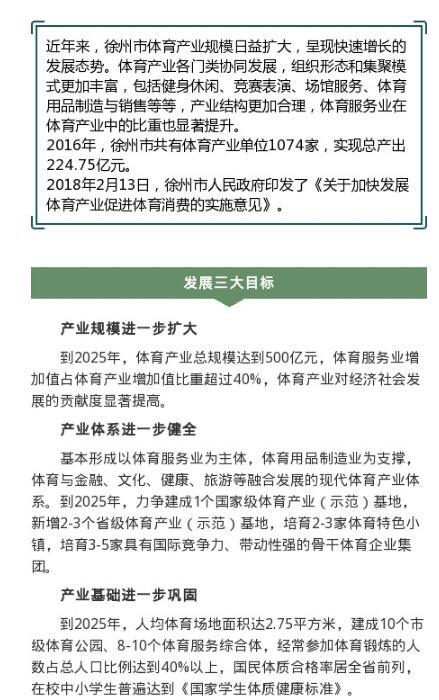 近年来，徐州市体育产业规模日益扩大，呈现快速增长的发展态势。体育产业各门类协同发展，组织形态和集聚模式更加丰富，包括健身休闲、竞赛表演、场馆服务、体育用品制造与销售等等，产业结构更加合理，体育服务业在体育产业中的比重也显著提升。
2016年，徐州市共有体育产业单位1074家，实现总产出224.75亿元。
2018年2月13日，徐州市人民政府印发了《关于加快发展体育产业促进体育消费的实施意见》。

发展三大目标

产业规模进一步扩大

到2025年，体育产业总规模达到500亿元，体育服务业增加值占体育产业增加值比重超过40%，体育产业对经济社会发展的贡献度显著提高。

产业体系进一步健全

基本形成以体育服务业为主体，体育用品制造业为支撑，体育与金融、文化、健康、旅游等融合发展的现代体育产业体系。到2025年，力争建成1个国家级体育产业（示范）基地，新增2-3个省级体育产业（示范）基地，培育2-3家体育特色小镇，培育3-5家具有国际竞争力、带动性强的骨干体育企业集团。

产业基础进一步巩固

到2025年，人均体育场地面积达2.75平方米，建成10个市级体育公园、8-10个体育服务综合体，经常参加体育锻炼的人数占总人口比例达到40%以上，国民体质合格率居全省前列，在校中小学生普遍达到《国家学生体质健康标准》。